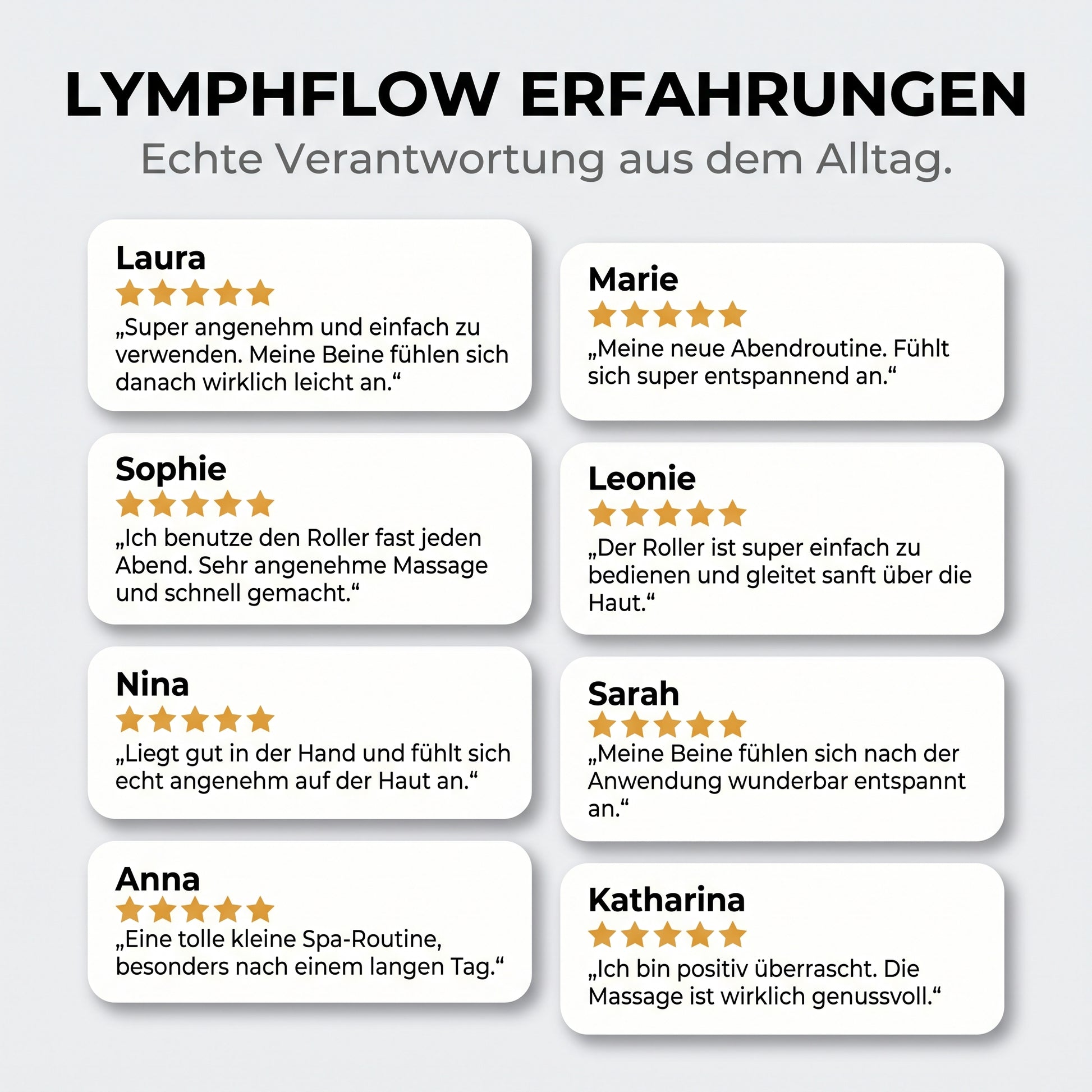 LYMPHFLOW ERFAHRUNGEN

Echte Verantwortung aus dem Alltag.

Laura

„Super angenehm und einfach zu verwenden. Meine Beine fühlen sich danach wirklich leicht an.“

Sophie

„Ich benutze den Roller fast jeden Abend. Sehr angenehme Massage und schnell gemacht.“

Nina

„Liegt gut in der Hand und fühlt sich echt angenehm auf der Haut an.“

Anna

„Eine tolle kleine Spa-Routine, besonders nach einem langen Tag.“

Marie

„Meine neue Abendroutine. Fühlt sich super entspannend an.“

Leonie

„Der Roller ist super einfach zu bedienen und gleitet sanft über die Haut.“

Sarah

„Meine Beine fühlen sich nach der Anwendung wunderbar entspannt an.“

Katharina

„Ich bin positiv überrascht. Die Massage ist wirklich genussvoll.“